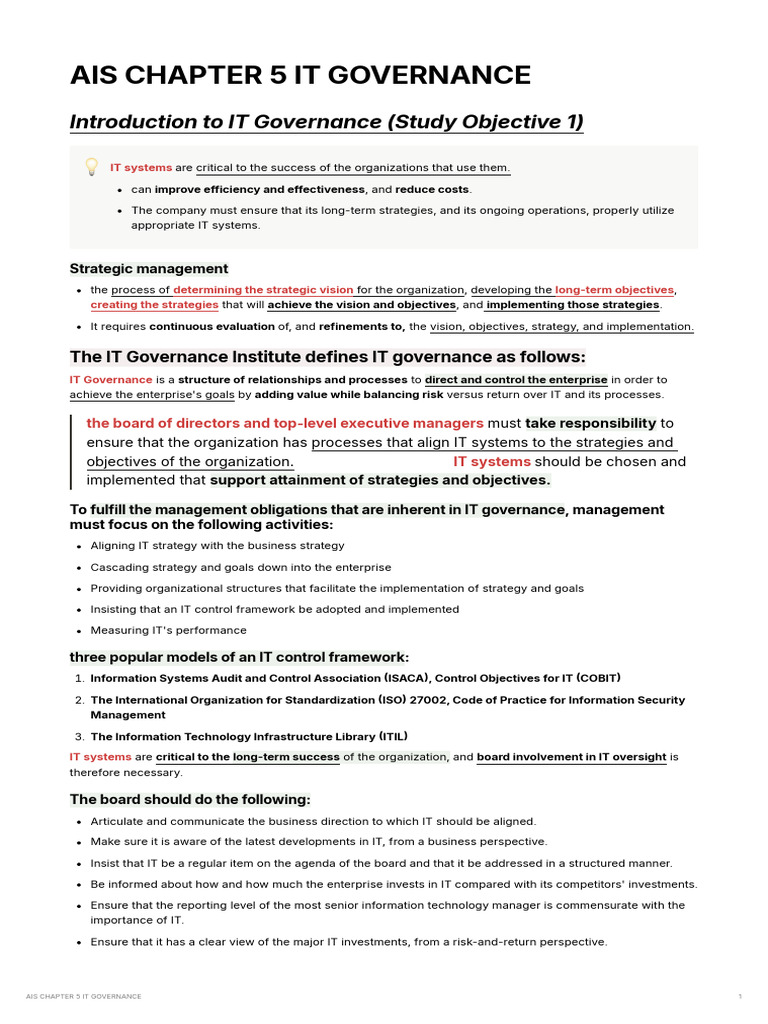 AIS CHAPTER 5 IT GOVERNANCE

Introduction to IT Governance (Study Objective 1)

IT systems are critical to the success of the organizations that use them.

- can improve efficiency and effectiveness, and reduce costs.
- The company must ensure that its long-term strategies, and its ongoing operations, properly utilize appropriate IT systems.

Strategic management

- the process of determining the strategic vision for the organization, developing the long-term objectives, creating the strategies that will achieve the vision and objectives, and implementing those strategies.
- It requires continuous evaluation of, and refinements to, the vision, objectives, strategy, and implementation.

The IT Governance Institute defines IT governance as follows:

IT Governance is a structure of relationships and processes to direct and control the enterprise in order to achieve the enterprise's goals by adding value while balancing risk versus return over IT and its processes.

the board of directors and top-level executive managers must take responsibility to ensure that the organization has processes that align IT systems to the strategies and objectives of the organization. IT systems should be chosen and implemented that support attainment of strategies and objectives.

To fulfill the management obligations that are inherent in IT governance, management must focus on the following activities:

- Aligning IT strategy with the business strategy
- Cascading strategy and goals down into the enterprise
- Providing organizational structures that facilitate the implementation of strategy and goals
- Insisting that an IT control framework be adopted and implemented
- Measuring IT's performance

three popular models of an IT control framework:

1. Information Systems Audit and Control Association (ISACA), Control Objectives for IT (COBIT)
2. The International Organization for Standardization (ISO) 27002, Code of Practice for Information Security Management
3. The Information Technology Infrastructure Library (ITIL)

IT systems are critical to the long-term success of the organization, and board involvement in IT oversight is therefore necessary.

The board should do the following:

- Articulate and communicate the business direction to which IT should be aligned.
- Make sure it is aware of the latest developments in IT, from a business perspective.
- Insist that IT be a regular item on the agenda of the board and that it be addressed in a structured manner.
- Be informed about how and how much the enterprise invests in IT compared with its competitors' investments.
- Ensure that the reporting level of the most senior information technology manager is commensurate with the importance of IT.
- Ensure that it has a clear view of the major IT investments, from a risk-and-return perspective.

AIS CHAPTER 5 IT GOVERNANCE 1